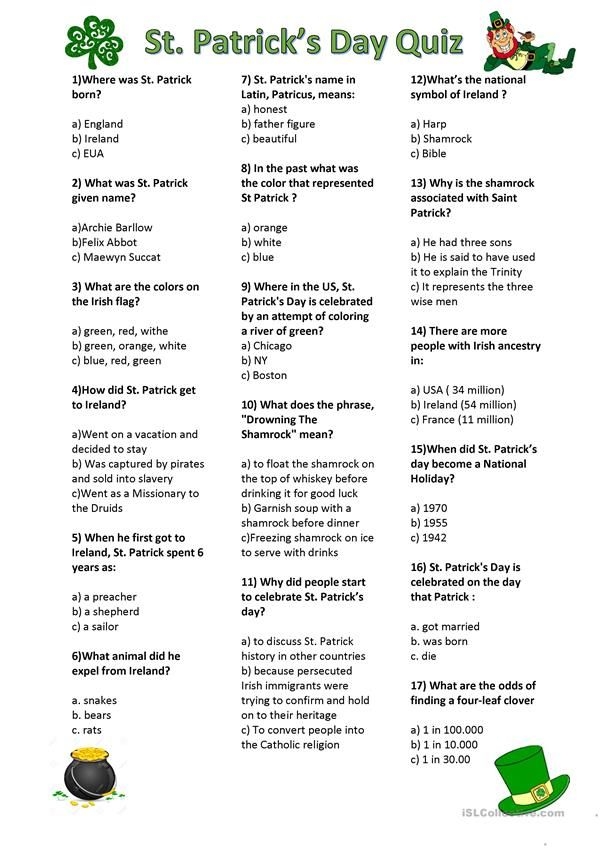 St. Patrick's Day Quiz

1)Where was St. Patrick born?

a) England
b) Ireland
c) EUA

2) What was St. Patrick given name?

a)Archie Barllow
b)Felix Abbot
c) Maewyn Succat

3) What are the colors on the Irish flag?

a) green, red, withe
b) green, orange, white
c) blue, red, green

4)How did St. Patrick get to Ireland?

a)Went on a vacation and decided to stay
b) Was captured by pirates and sold into slavery
c)Went as a Missionary to the Druids

5) When he first got to Ireland, St. Patrick spent 6 years as:

a) a preacher
b) a shepherd
c) a sailor

6)What animal did he expel from Ireland?

a. snakes
b. bears
c. rats

7) St. Patrick's name in Latin, Patricus, means:
a) honest
b) father figure
c) beautiful

8) In the past what was the color that represented St Patrick ?

a) orange
b) white
c) blue

9) Where in the US, St. Patrick's Day is celebrated by an attempt of coloring a river of green?
a) Chicago
b) NY
c) Boston

10) What does the phrase, "Drowning The Shamrock" mean?

a) to float the shamrock on the top of whiskey before drinking it for good luck
b) Garnish soup with a shamrock before dinner
c)Freezing shamrock on ice to serve with drinks

11) Why did people start to celebrate St. Patrick's day?

a) to discuss St. Patrick history in other countries
b) because persecuted Irish immigrants were trying to confirm and hold on to their heritage
c) To convert people into the Catholic religion

12)What's the national symbol of Ireland ?

a) Harp
b) Shamrock
c) Bible

13) Why is the shamrock associated with Saint Patrick?

a) He had three sons
b) He is said to have used it to explain the Trinity
c) It represents the three wise men

14) There are more people with Irish ancestry in:

a) USA ( 34 million)
b) Ireland (54 million)
c) France (11 million)

15)When did St. Patrick's day become a National Holiday?

a) 1970
b) 1955
c) 1942

16) St. Patrick's Day is celebrated on the day that Patrick :

a. got married
b. was born
c. die

17) What are the odds of finding a four-leaf clover

a) 1 in 100.000
b) 1 in 10.000
c) 1 in 30.00

iSLCollective.com